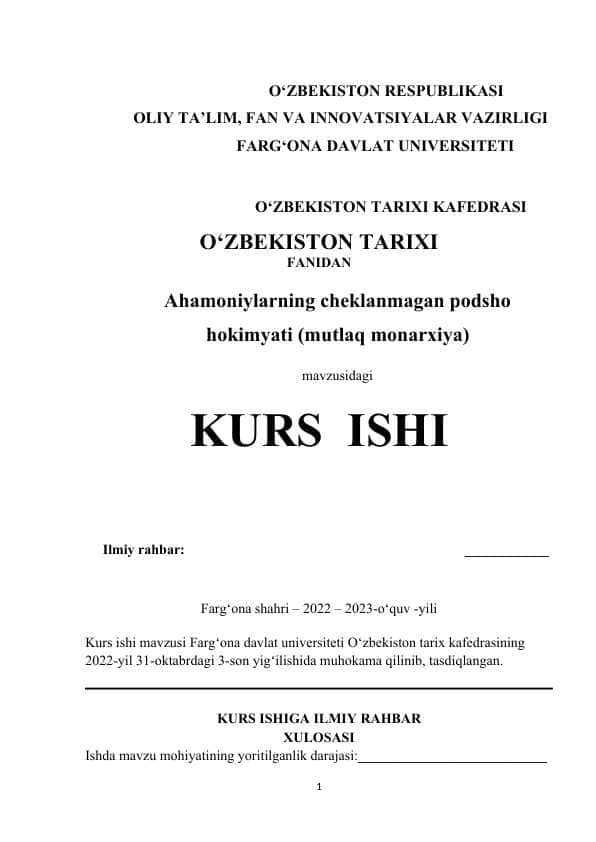 O‘ZBEKISTON RESPUBLIKASI
OLIY TA’LIM, FAN VA INNOVATSIYALAR VAZIRLIGI
FARG‘ONA DAVLAT UNIVERSITETI

O‘ZBEKISTON TARIXI KAFEDRASI
O‘ZBEKISTON TARIXI
FANIDAN

Ahamoniylarning cheklanmagan podsho hokimyati (mutlaq monarxiya)

mavzusidagi

KURS ISHI

Ilmiy rahbar: ____________

Farg‘ona shahri – 2022 – 2023-o‘quv -yili

Kurs ishi mavzusi Farg‘ona davlat universiteti O‘zbekiston tarix kafedrasining 2022-yil 31-oktabrdagi 3-son yig‘ilishida muhokama qilinib, tasdiqlangan.

KURS ISHIGA ILMIY RAHBAR
XULOSASI
Ishda mavzu mohiyatining yoritilganlik darajasi:____________________________

1